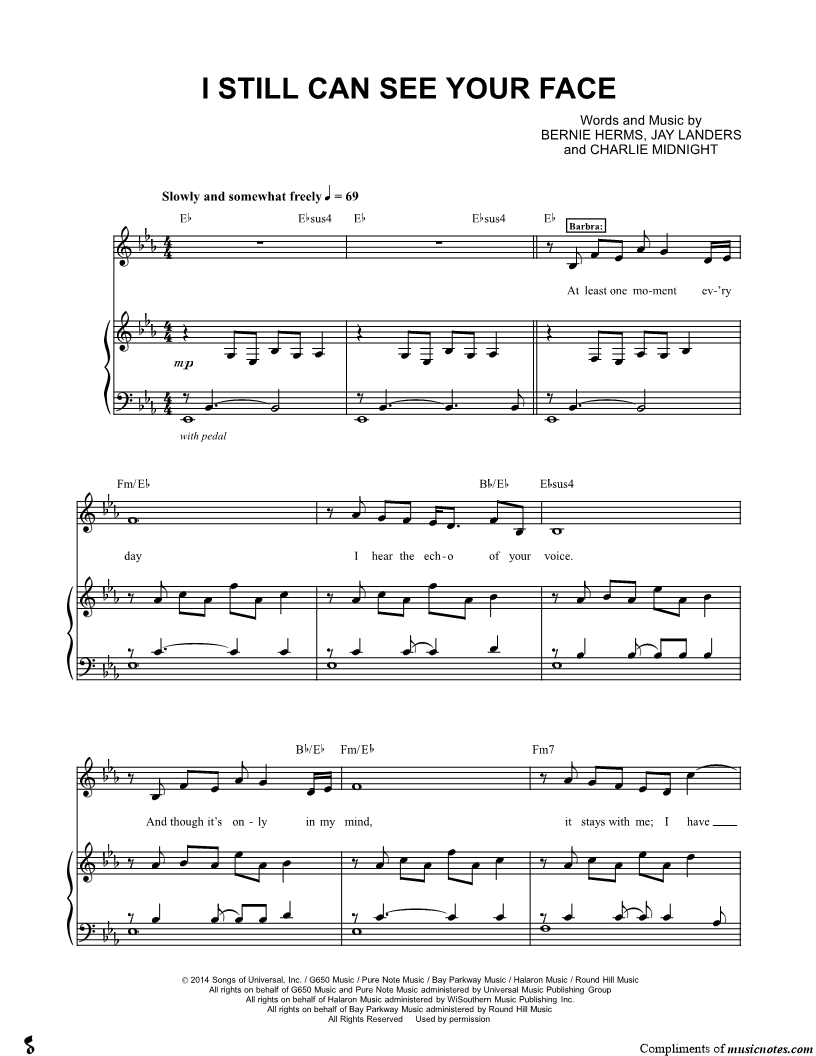 I STILL CAN SEE YOUR FACE

Words and Music by
BERNIE HERMS, JAY LANDERS
and CHARLIE MIDNIGHT

Slowly and somewhat freely ♩ = 69

E♭ E♭sus4 E♭ E♭sus4 E♭

Barbra:

At least one mo-ment ev-'ry

mp

with pedal

Fm/E♭ B♭/E♭ E♭sus4

day I hear the ech-o of your voice.

B♭/E♭ Fm/E♭ Fm7

And though it's on-ly in my mind, it stays with me; I have

© 2014 Songs of Universal, Inc. / G650 Music / Pure Note Music / Bay Parkway Music / Halaron Music / Round Hill Music
All rights on behalf of G650 Music and Pure Note Music administered by Universal Music Publishing Group
All rights on behalf of Halaron Music administered by WiSouthern Music Publishing Inc.
All rights on behalf of Bay Parkway Music administered by Round Hill Music
All Rights Reserved Used by permission

Compliments of musicnotes.com